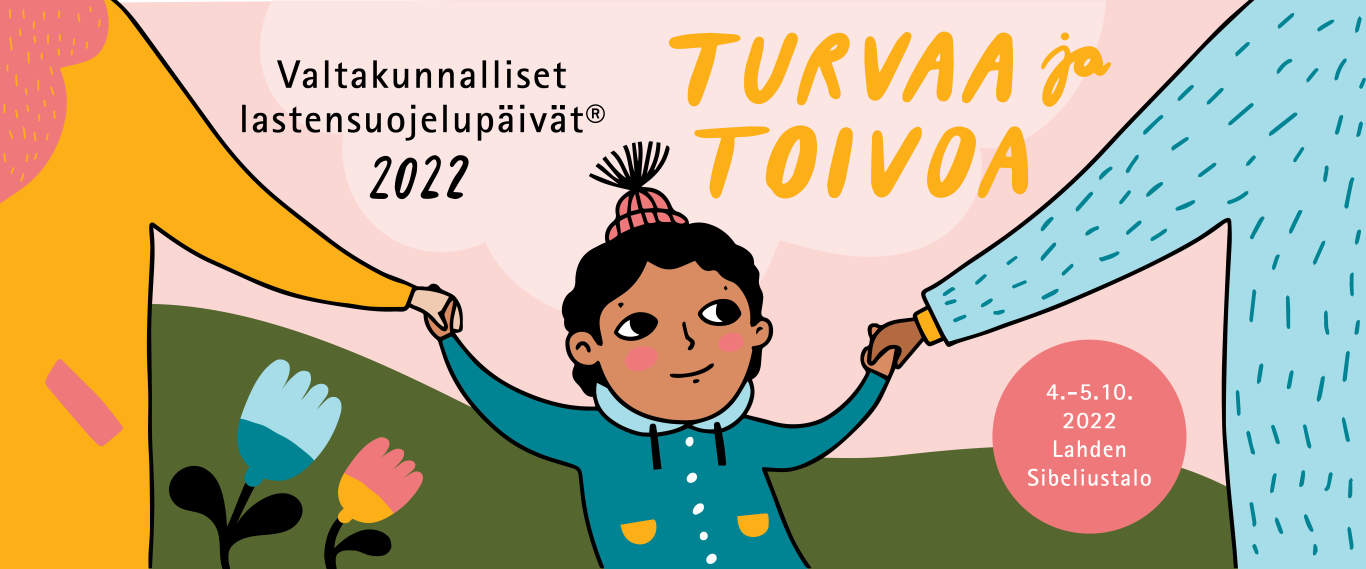 Valtakunnalliset lastensuojelupäivät®
2022

TURVAA ja TOIVOA

4.–5.10.
2022
Lahden
Sibeliustalo